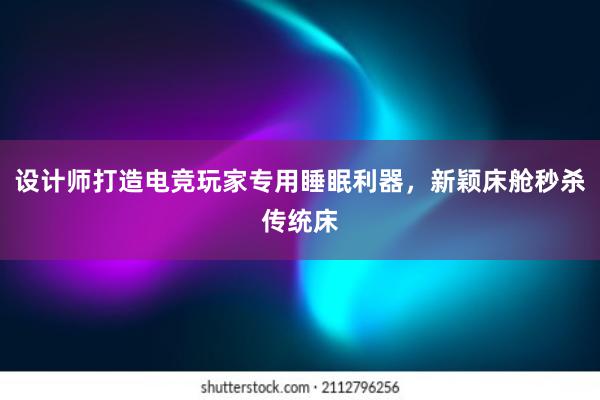 设计师打造电竞玩家专用睡眠利器，新颖床舱秒杀传统床

shutterstock.com · 2112796256